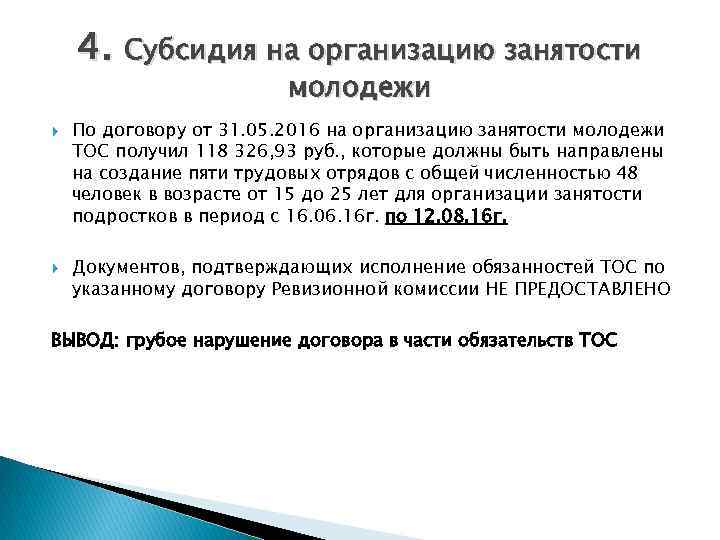 4. Субсидия на организацию занятости молодежи

По договору от 31.05.2016 на организацию занятости молодежи ТОС получил 118 326,93 руб., которые должны быть направлены на создание пяти трудовых отрядов с общей численностью 48 человек в возрасте от 15 до 25 лет для организации занятости подростков в период с 16.06.16г. по 12.08.16г.

Документов, подтверждающих исполнение обязанностей ТОС по указанному договору Ревизионной комиссии НЕ ПРЕДОСТАВЛЕНО

ВЫВОД: грубое нарушение договора в части обязательств ТОС